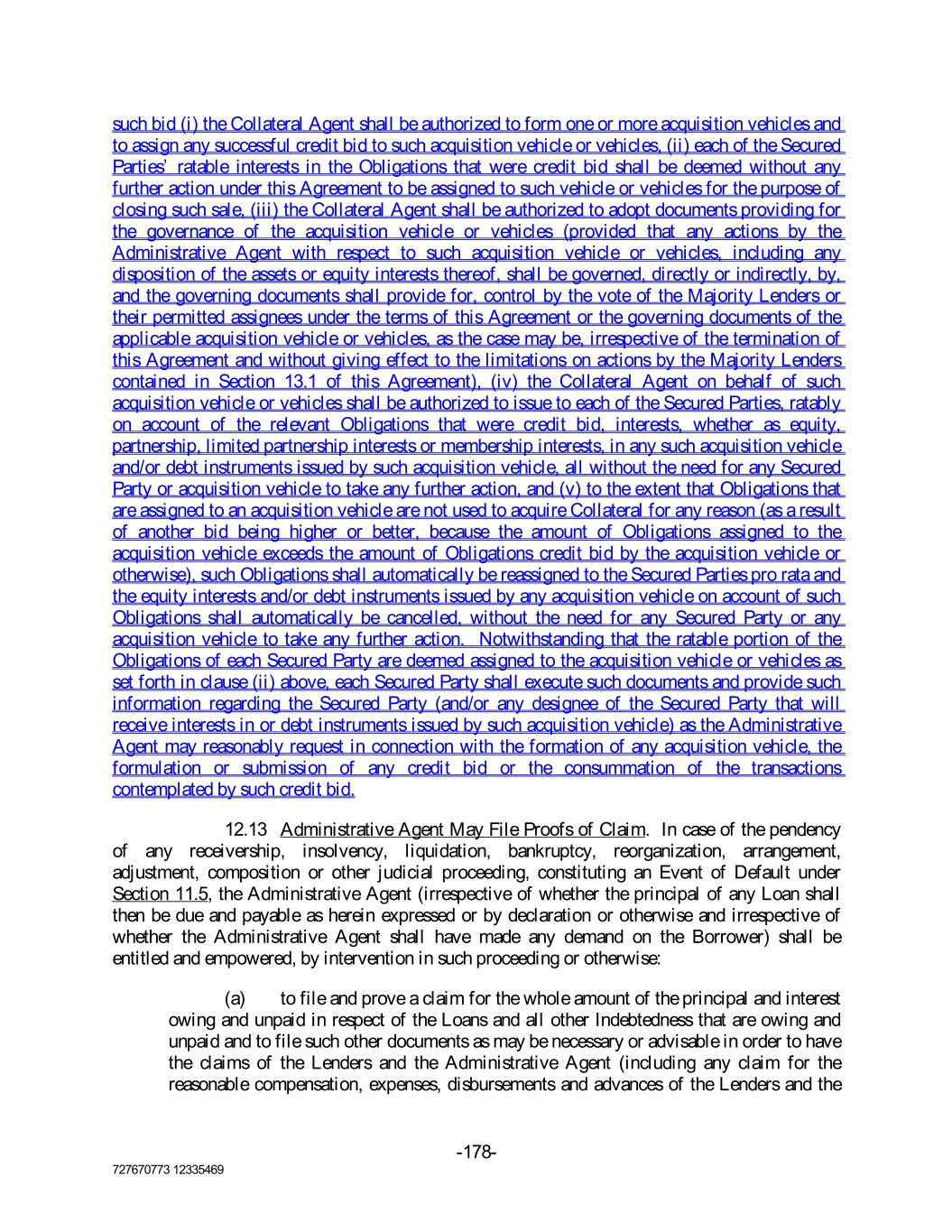 such bid (i) the Collateral Agent shall be authorized to form one or more acquisition vehicles and to assign any successful credit bid to such acquisition vehicle or vehicles, (ii) each of the Secured Parties' ratable interests in the Obligations that were credit bid shall be deemed without any further action under this Agreement to be assigned to such vehicle or vehicles for the purpose of closing such sale, (iii) the Collateral Agent shall be authorized to adopt documents providing for the governance of the acquisition vehicle or vehicles (provided that any actions by the Administrative Agent with respect to such acquisition vehicle or vehicles, including any disposition of the assets or equity interests thereof, shall be governed, directly or indirectly, by, and the governing documents shall provide for, control by the vote of the Majority Lenders or their permitted assignees under the terms of this Agreement or the governing documents of the applicable acquisition vehicle or vehicles, as the case may be, irrespective of the termination of this Agreement and without giving effect to the limitations on actions by the Majority Lenders contained in Section 13.1 of this Agreement), (iv) the Collateral Agent on behalf of such acquisition vehicle or vehicles shall be authorized to issue to each of the Secured Parties, ratably on account of the relevant Obligations that were credit bid, interests, whether as equity, partnership, limited partnership interests or membership interests, in any such acquisition vehicle and/or debt instruments issued by such acquisition vehicle, all without the need for any Secured Party or acquisition vehicle to take any further action, and (v) to the extent that Obligations that are assigned to an acquisition vehicle are not used to acquire Collateral for any reason (as a result of another bid being higher or better, because the amount of Obligations assigned to the acquisition vehicle exceeds the amount of Obligations credit bid by the acquisition vehicle or otherwise), such Obligations shall automatically be reassigned to the Secured Parties pro rata and the equity interests and/or debt instruments issued by any acquisition vehicle on account of such Obligations shall automatically be cancelled, without the need for any Secured Party or any acquisition vehicle to take any further action. Notwithstanding that the ratable portion of the Obligations of each Secured Party are deemed assigned to the acquisition vehicle or vehicles as set forth in clause (ii) above, each Secured Party shall execute such documents and provide such information regarding the Secured Party (and/or any designee of the Secured Party that will receive interests in or debt instruments issued by such acquisition vehicle) as the Administrative Agent may reasonably request in connection with the formation of any acquisition vehicle, the formulation or submission of any credit bid or the consummation of the transactions contemplated by such credit bid.

12.13 Administrative Agent May File Proofs of Claim. In case of the pendency of any receivership, insolvency, liquidation, bankruptcy, reorganization, arrangement, adjustment, composition or other judicial proceeding, constituting an Event of Default under Section 11.5, the Administrative Agent (irrespective of whether the principal of any Loan shall then be due and payable as herein expressed or by declaration or otherwise and irrespective of whether the Administrative Agent shall have made any demand on the Borrower) shall be entitled and empowered, by intervention in such proceeding or otherwise:

(a) to file and prove a claim for the whole amount of the principal and interest owing and unpaid in respect of the Loans and all other Indebtedness that are owing and unpaid and to file such other documents as may be necessary or advisable in order to have the claims of the Lenders and the Administrative Agent (including any claim for the reasonable compensation, expenses, disbursements and advances of the Lenders and the

-178-

727670773 12335469